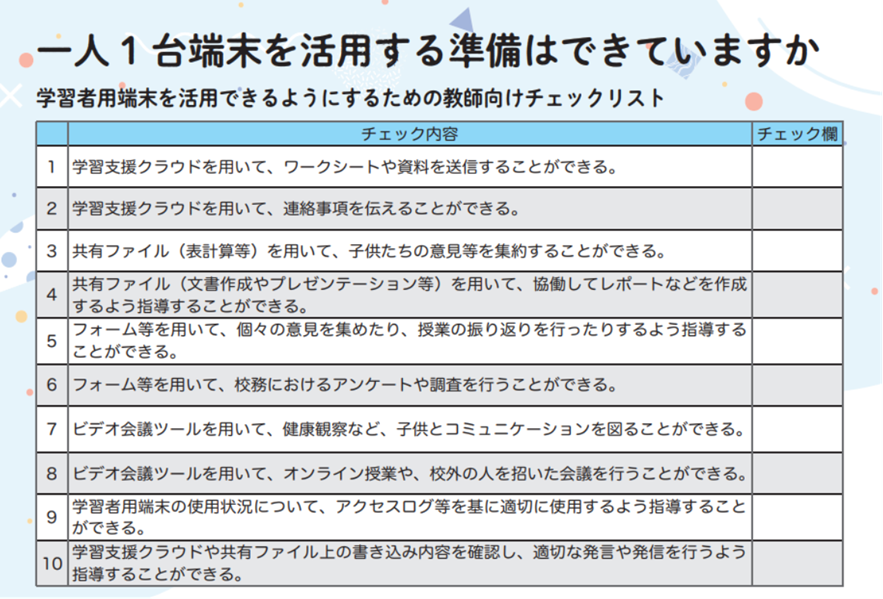 一人１台端末を活用する準備はできていますか

学習者用端末を活用できるようにするための教師向けチェックリスト

| | チェック内容 | チェック欄 |
|---|---|---|
| 1 | 学習支援クラウドを用いて、ワークシートや資料を送信することができる。 | |
| 2 | 学習支援クラウドを用いて、連絡事項を伝えることができる。 | |
| 3 | 共有ファイル（表計算等）を用いて、子供たちの意見等を集約することができる。 | |
| 4 | 共有ファイル（文書作成やプレゼンテーション等）を用いて、協働してレポートなどを作成するよう指導することができる。 | |
| 5 | フォーム等を用いて、個々の意見を集めたり、授業の振り返りを行ったりするよう指導することができる。 | |
| 6 | フォーム等を用いて、校務におけるアンケートや調査を行うことができる。 | |
| 7 | ビデオ会議ツールを用いて、健康観察など、子供とコミュニケーションを図ることができる。 | |
| 8 | ビデオ会議ツールを用いて、オンライン授業や、校外の人を招いた会議を行うことができる。 | |
| 9 | 学習者用端末の使用状況について、アクセスログ等を基に適切に使用するよう指導することができる。 | |
| 10 | 学習支援クラウドや共有ファイル上の書き込み内容を確認し、適切な発言や発信を行うよう指導することができる。 | |